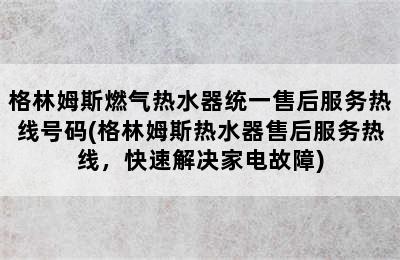 格林姆斯燃气热水器统一售后服务热线号码(格林姆斯热水器售后服务热线，快速解决家电故障)